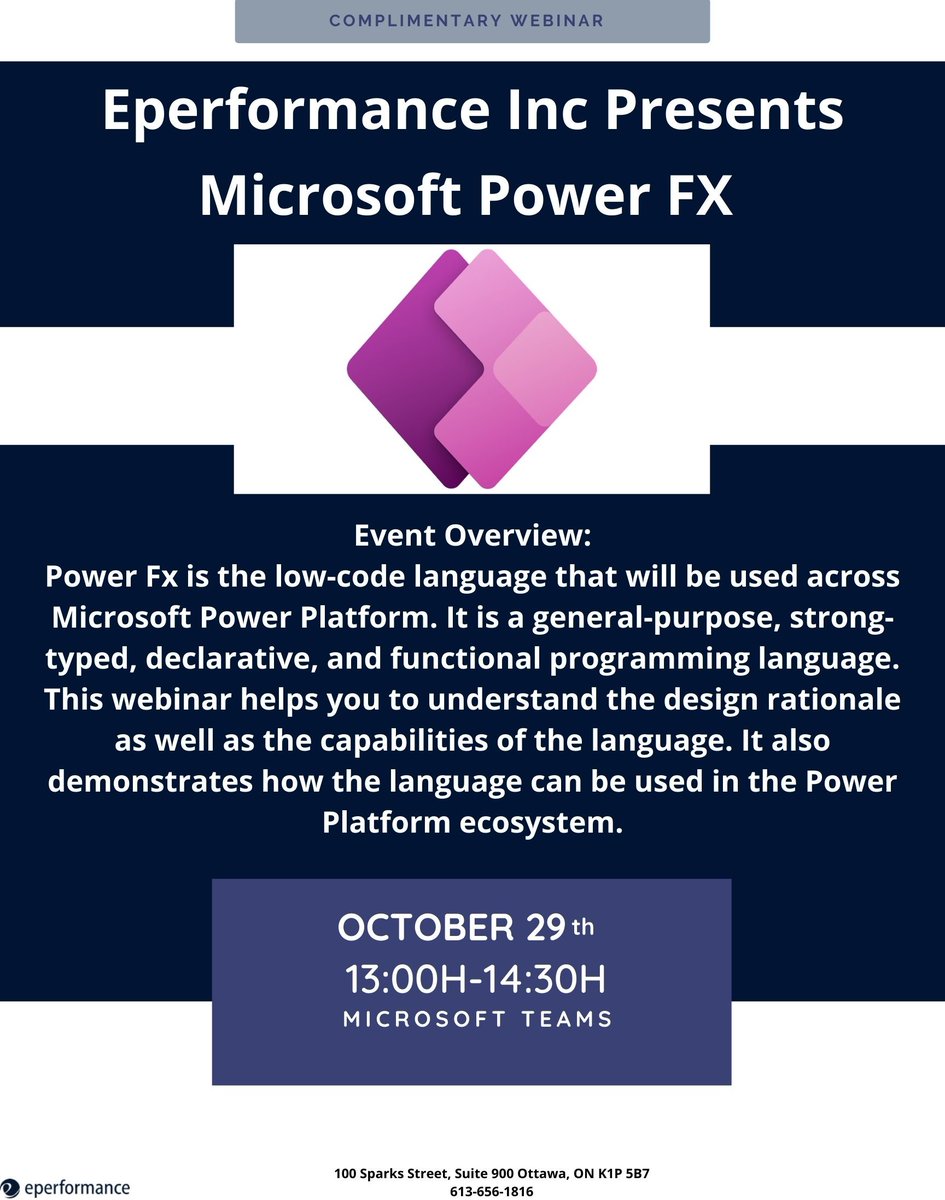 COMPLIMENTARY WEBINAR

Eperformance Inc Presents Microsoft Power FX

Event Overview:
Power Fx is the low-code language that will be used across Microsoft Power Platform. It is a general-purpose, strong-typed, declarative, and functional programming language. This webinar helps you to understand the design rationale as well as the capabilities of the language. It also demonstrates how the language can be used in the Power Platform ecosystem.

OCTOBER 29 th
13:00H-14:30H
MICROSOFT TEAMS

eperformance

100 Sparks Street, Suite 900 Ottawa, ON K1P 5B7
613-656-1816